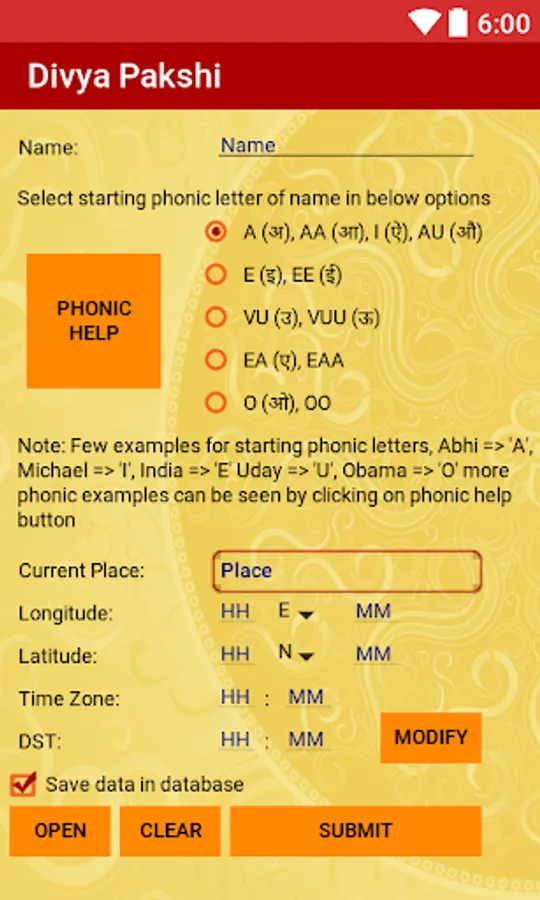 6:00

Divya Pakshi

Name: Name

Select starting phonic letter of name in below options

PHONIC HELP

A (अ), AA (आ), I (ऐ), AU (औ)

E (इ), EE (ई)

VU (उ), VUU (ऊ)

EA (ए), EAA

O (ओ), OO

Note: Few examples for starting phonic letters, Abhi => 'A', Michael => 'I', India => 'E' Uday => 'U', Obama => 'O' more phonic examples can be seen by clicking on phonic help button

Current Place: Place

Longitude: HH E MM

Latitude: HH N MM

Time Zone: HH : MM

DST: HH : MM MODIFY

Save data in database

OPEN CLEAR SUBMIT